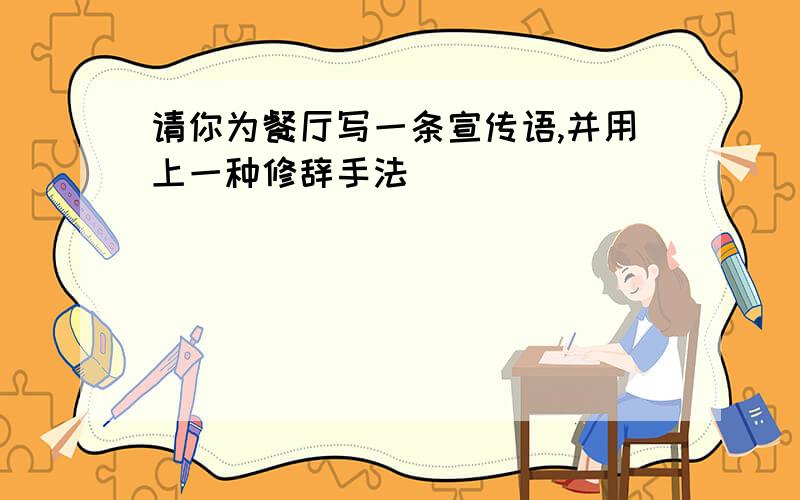 请你为餐厅写一条宣传语,并用上一种修辞手法